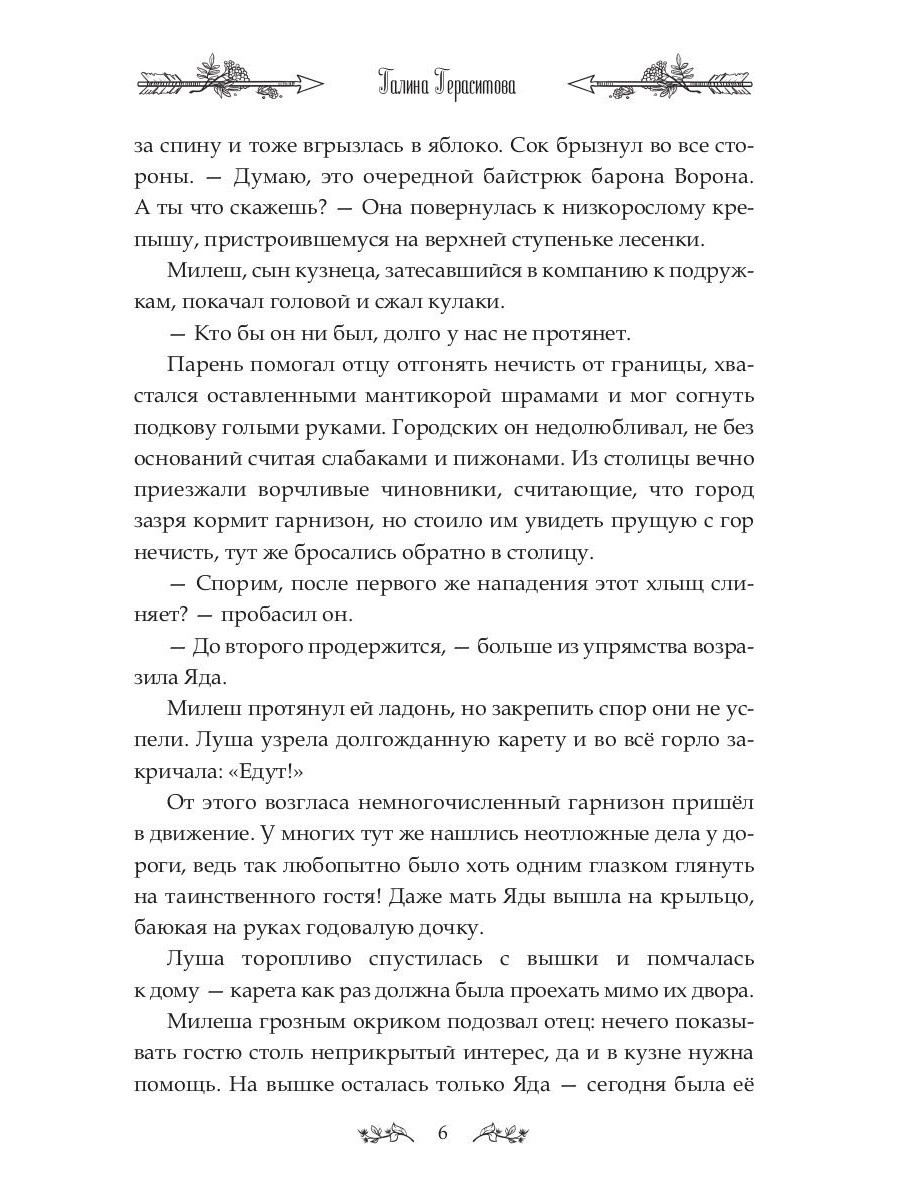 Галина Герасимова

за спину и тоже вгрызлась в яблоко. Сок брызнул во все стороны. — Думаю, это очередной байстрюк барона Ворона. А ты что скажешь? — Она повернулась к низкорослому крепышу, пристроившемуся на верхней ступеньке лесенки.

Милеш, сын кузнеца, затесавшийся в компанию к подружкам, покачал головой и сжал кулаки.

— Кто бы он ни был, долго у нас не протянет.

Парень помогал отцу отгонять нечисть от границы, хвастался оставленными мантикорой шрамами и мог согнуть подкову голыми руками. Городских он недолюбливал, не без оснований считая слабаками и пижонами. Из столицы вечно приезжали ворчливые чиновники, считающие, что город зазря кормит гарнизон, но стоило им увидеть прущую с гор нечисть, тут же бросались обратно в столицу.

— Спорим, после первого же нападения этот хлыщ слиняет? — пробасил он.

— До второго продержится, — больше из упрямства возразила Яда.

Милеш протянул ей ладонь, но закрепить спор они не успели. Луша узрела долгожданную карету и во всё горло закричала: «Едут!»

От этого возгласа немногочисленный гарнизон пришёл в движение. У многих тут же нашлись неотложные дела у дороги, ведь так любопытно было хоть одним глазком глянуть на таинственного гостя! Даже мать Яды вышла на крыльцо, баюкая на руках годовалую дочку.

Луша торопливо спустилась с вышки и помчалась к дому — карета как раз должна была проехать мимо их двора.

Милеша грозным окриком подозвал отец: нечего показывать гостю столь неприкрытый интерес, да и в кузне нужна помощь. На вышке осталась только Яда — сегодня была её

6